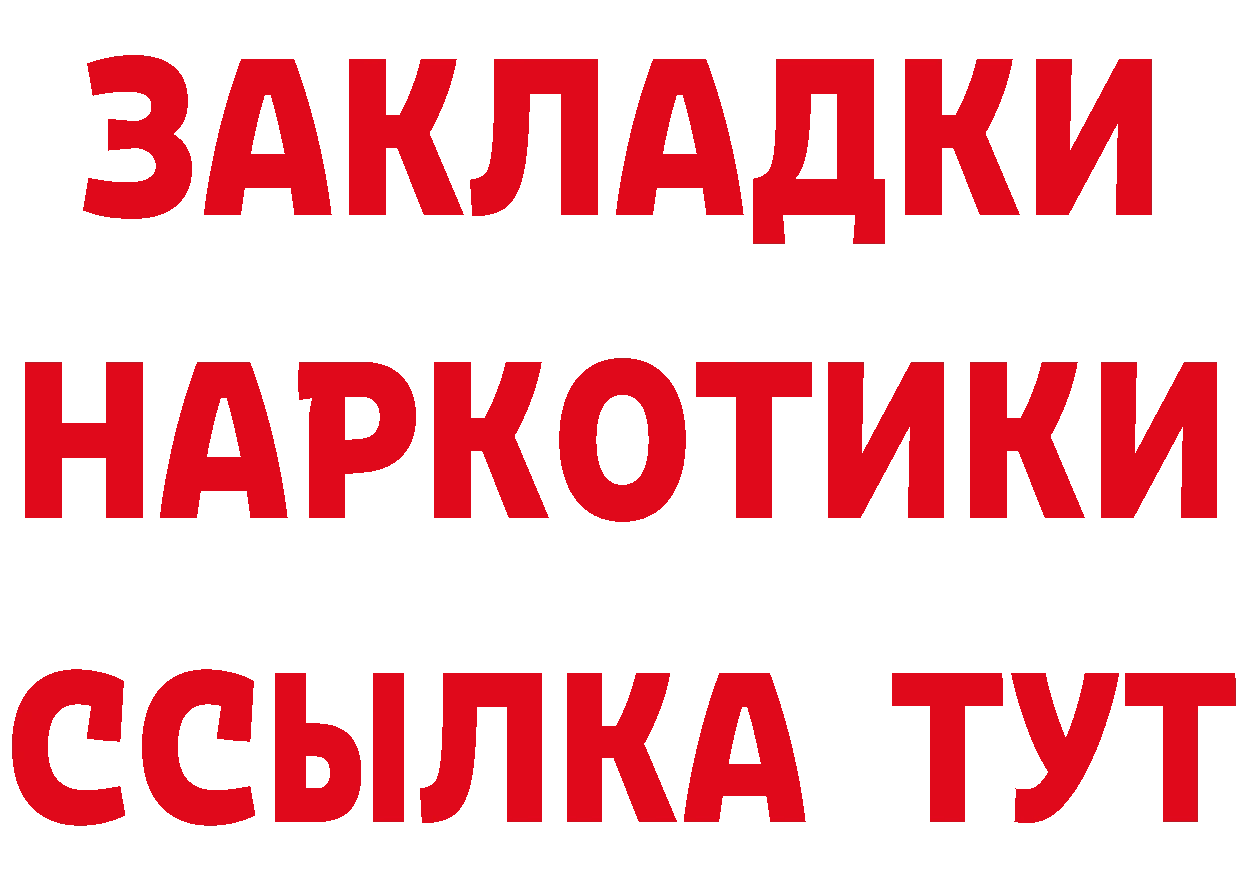 ЗАКЛАДКИ НАРКОТИКИ ССЫЛКА ТУТ